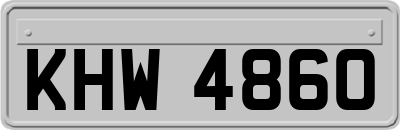 KHW 4860